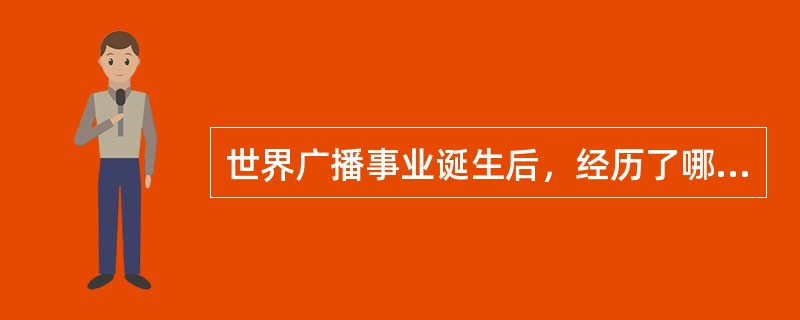 世界广播事业诞生后，经历了哪...